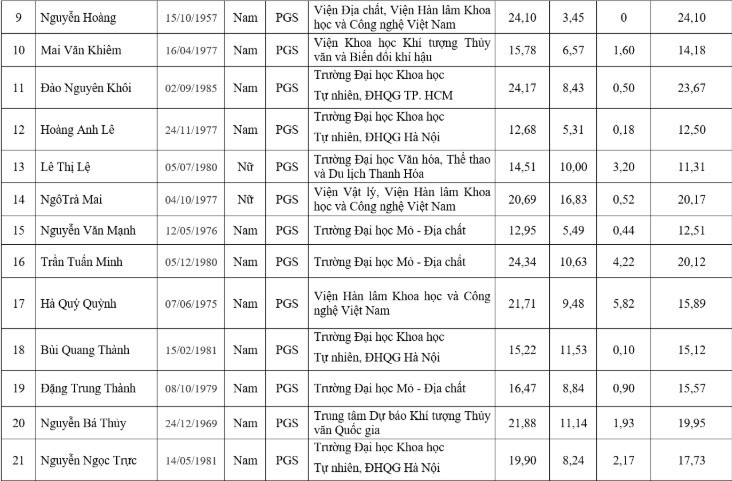 | 9 | Nguyễn Hoàng | 15/10/1957 | Nam | PGS | Viện Địa chất, Viện Hàn lâm Khoa học và Công nghệ Việt Nam | 24,10 | 3,45 | 0 | 24,10 |
|---|---|---|---|---|---|---|---|---|---|
| 10 | Mai Văn Khiêm | 16/04/1977 | Nam | PGS | Viện Khoa học Khí tượng Thủy văn và Biến đổi khí hậu | 15,78 | 6,57 | 1,60 | 14,18 |
| 11 | Đào Nguyên Khôi | 02/09/1985 | Nam | PGS | Trường Đại học Khoa học Tự nhiên, ĐHQG TP. HCM | 24,17 | 8,43 | 0,50 | 23,67 |
| 12 | Hoàng Anh Lê | 24/11/1977 | Nam | PGS | Trường Đại học Khoa học Tự nhiên, ĐHQG Hà Nội | 12,68 | 5,31 | 0,18 | 12,50 |
| 13 | Lê Thị Lệ | 05/07/1980 | Nữ | PGS | Trường Đại học Văn hóa, Thể thao và Du lịch Thanh Hóa | 14,51 | 10,00 | 3,20 | 11,31 |
| 14 | NgôTrà Mai | 04/10/1977 | Nữ | PGS | Viện Vật lý, Viện Hàn lâm Khoa học và Công nghệ Việt Nam | 20,69 | 16,83 | 0,52 | 20,17 |
| 15 | Nguyễn Văn Mạnh | 12/05/1976 | Nam | PGS | Trường Đại học Mỏ - Địa chất | 12,95 | 5,49 | 0,44 | 12,51 |
| 16 | Trần Tuấn Minh | 05/12/1980 | Nam | PGS | Trường Đại học Mỏ - Địa chất | 24,34 | 10,63 | 4,22 | 20,12 |
| 17 | Hà Quý Quỳnh | 07/06/1975 | Nam | PGS | Viện Hàn lâm Khoa học và Công nghệ Việt Nam | 21,71 | 9,48 | 5,82 | 15,89 |
| 18 | Bùi Quang Thành | 15/02/1981 | Nam | PGS | Trường Đại học Khoa học Tự nhiên, ĐHQG Hà Nội | 15,22 | 11,53 | 0,10 | 15,12 |
| 19 | Đặng Trung Thành | 08/10/1979 | Nam | PGS | Trường Đại học Mỏ - Địa chất | 16,47 | 8,84 | 0,90 | 15,57 |
| 20 | Nguyễn Bá Thủy | 24/12/1969 | Nam | PGS | Trung tâm Dự báo Khí tượng Thủy văn Quốc gia | 21,88 | 11,14 | 1,93 | 19,95 |
| 21 | Nguyễn Ngọc Trực | 14/05/1981 | Nam | PGS | Trường Đại học Khoa học Tự nhiên, ĐHQG Hà Nội | 19,90 | 8,24 | 2,17 | 17,73 |